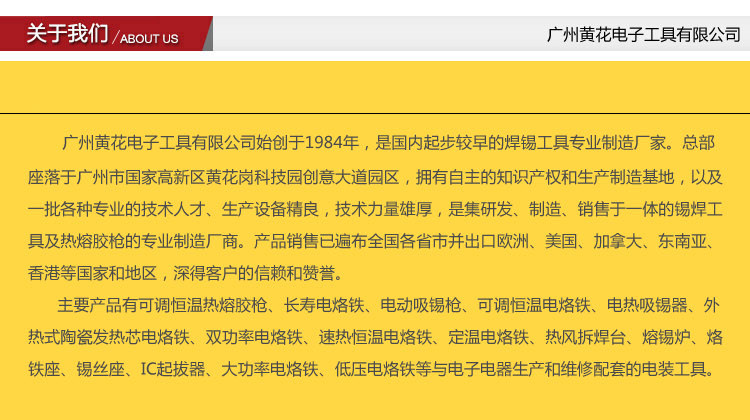 关于我们 / ABOUT US

广州黄花电子工具有限公司

广州黄花电子工具有限公司始创于1984年，是国内起步较早的焊锡工具专业制造厂家。总部座落于广州市国家高新区黄花岗科技园创意大道园区，拥有自主的知识产权和生产制造基地，以及一批各种专业的技术人才、生产设备精良，技术力量雄厚，是集研发、制造、销售于一体的锡焊工具及热熔胶枪的专业制造厂商。产品销售已遍布全国各省市并出口欧洲、美国、加拿大、东南亚、香港等国家和地区，深得客户的信赖和赞誉。

主要产品有可调恒温热熔胶枪、长寿电烙铁、电动吸锡枪、可调恒温电烙铁、电热吸锡器、外热式陶瓷发热芯电烙铁、双功率电烙铁、速热恒温电烙铁、定温电烙铁、热风拆焊台、熔锡炉、烙铁座、锡丝座、IC起拔器、大功率电烙铁、低压电烙铁等与电子电器生产和维修配套的电装工具。